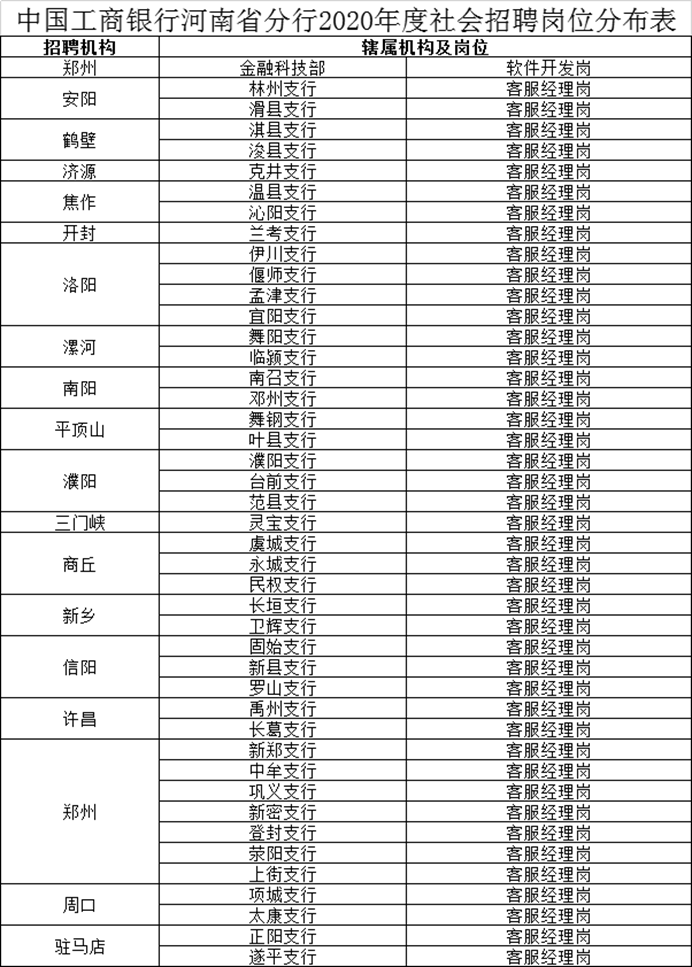 中国工商银行河南省分行2020年度社会招聘岗位分布表

| 招聘机构 | 辖属机构及岗位 | |
|---|---|---|
| 郑州 | 金融科技部 | 软件开发岗 |
| 安阳 | 林州支行 | 客服经理岗 |
| | 滑县支行 | 客服经理岗 |
| 鹤壁 | 淇县支行 | 客服经理岗 |
| | 浚县支行 | 客服经理岗 |
| 济源 | 克井支行 | 客服经理岗 |
| 焦作 | 温县支行 | 客服经理岗 |
| | 沁阳支行 | 客服经理岗 |
| 开封 | 兰考支行 | 客服经理岗 |
| 洛阳 | 伊川支行 | 客服经理岗 |
| | 偃师支行 | 客服经理岗 |
| | 孟津支行 | 客服经理岗 |
| | 宜阳支行 | 客服经理岗 |
| 漯河 | 舞阳支行 | 客服经理岗 |
| | 临颍支行 | 客服经理岗 |
| 南阳 | 南召支行 | 客服经理岗 |
| | 邓州支行 | 客服经理岗 |
| 平顶山 | 舞钢支行 | 客服经理岗 |
| | 叶县支行 | 客服经理岗 |
| 濮阳 | 濮阳支行 | 客服经理岗 |
| | 台前支行 | 客服经理岗 |
| | 范县支行 | 客服经理岗 |
| 三门峡 | 灵宝支行 | 客服经理岗 |
| 商丘 | 虞城支行 | 客服经理岗 |
| | 永城支行 | 客服经理岗 |
| | 民权支行 | 客服经理岗 |
| 新乡 | 长垣支行 | 客服经理岗 |
| | 卫辉支行 | 客服经理岗 |
| 信阳 | 固始支行 | 客服经理岗 |
| | 新县支行 | 客服经理岗 |
| | 罗山支行 | 客服经理岗 |
| 许昌 | 禹州支行 | 客服经理岗 |
| | 长葛支行 | 客服经理岗 |
| 郑州 | 新郑支行 | 客服经理岗 |
| | 中牟支行 | 客服经理岗 |
| | 巩义支行 | 客服经理岗 |
| | 新密支行 | 客服经理岗 |
| | 登封支行 | 客服经理岗 |
| | 荥阳支行 | 客服经理岗 |
| | 上街支行 | 客服经理岗 |
| 周口 | 项城支行 | 客服经理岗 |
| | 太康支行 | 客服经理岗 |
| 驻马店 | 正阳支行 | 客服经理岗 |
| | 遂平支行 | 客服经理岗 |